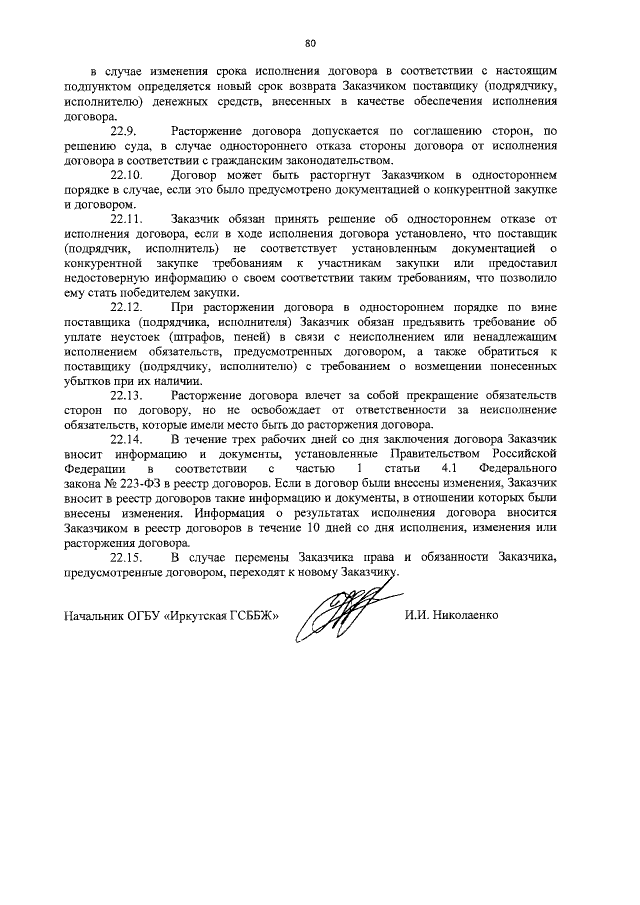 80

в случае изменения срока исполнения договора в соответствии с настоящим подпунктом определяется новый срок возврата Заказчиком поставщику (подрядчику, исполнителю) денежных средств, внесенных в качестве обеспечения исполнения договора.

22.9. Расторжение договора допускается по соглашению сторон, по решению суда, в случае одностороннего отказа стороны договора от исполнения договора в соответствии с гражданским законодательством.

22.10. Договор может быть расторгнут Заказчиком в одностороннем порядке в случае, если это было предусмотрено документацией о конкурентной закупке и договором.

22.11. Заказчик обязан принять решение об одностороннем отказе от исполнения договора, если в ходе исполнения договора установлено, что поставщик (подрядчик, исполнитель) не соответствует установленным документацией о конкурентной закупке требованиям к участникам закупки или предоставил недостоверную информацию о своем соответствии таким требованиям, что позволило ему стать победителем закупки.

22.12. При расторжении договора в одностороннем порядке по вине поставщика (подрядчика, исполнителя) Заказчик обязан предъявить требование об уплате неустоек (штрафов, пеней) в связи с неисполнением или ненадлежащим исполнением обязательств, предусмотренных договором, а также обратиться к поставщику (подрядчику, исполнителю) с требованием о возмещении понесенных убытков при их наличии.

22.13. Расторжение договора влечет за собой прекращение обязательств сторон по договору, но не освобождает от ответственности за неисполнение обязательств, которые имели место быть до расторжения договора.

22.14. В течение трех рабочих дней со дня заключения договора Заказчик вносит информацию и документы, установленные Правительством Российской Федерации в соответствии с частью 1 статьи 4.1 Федерального закона № 223-ФЗ в реестр договоров. Если в договор были внесены изменения, Заказчик вносит в реестр договоров такие информацию и документы, в отношении которых были внесены изменения. Информация о результатах исполнения договора вносится Заказчиком в реестр договоров в течение 10 дней со дня исполнения, изменения или расторжения договора.

22.15. В случае перемены Заказчика права и обязанности Заказчика, предусмотренные договором, переходят к новому Заказчику.

Начальник ОГБУ «Иркутская ГСББЖ» И.И. Николаенко